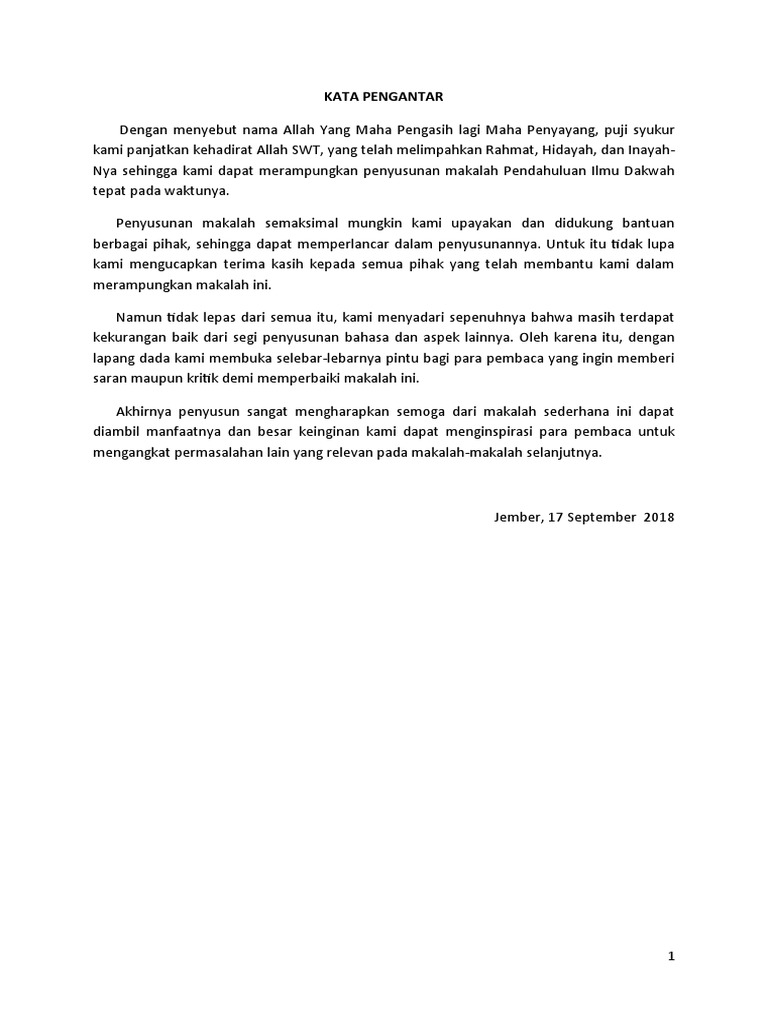 KATA PENGANTAR

Dengan menyebut nama Allah Yang Maha Pengasih lagi Maha Penyayang, puji syukur kami panjatkan kehadirat Allah SWT, yang telah melimpahkan Rahmat, Hidayah, dan Inayah-Nya sehingga kami dapat merampungkan penyusunan makalah Pendahuluan Ilmu Dakwah tepat pada waktunya.

Penyusunan makalah semaksimal mungkin kami upayakan dan didukung bantuan berbagai pihak, sehingga dapat memperlancar dalam penyusunannya. Untuk itu tidak lupa kami mengucapkan terima kasih kepada semua pihak yang telah membantu kami dalam merampungkan makalah ini.

Namun tidak lepas dari semua itu, kami menyadari sepenuhnya bahwa masih terdapat kekurangan baik dari segi penyusunan bahasa dan aspek lainnya. Oleh karena itu, dengan lapang dada kami membuka selebar-lebarnya pintu bagi para pembaca yang ingin memberi saran maupun kritik demi memperbaiki makalah ini.

Akhirnya penyusun sangat mengharapkan semoga dari makalah sederhana ini dapat diambil manfaatnya dan besar keinginan kami dapat menginspirasi para pembaca untuk mengangkat permasalahan lain yang relevan pada makalah-makalah selanjutnya.

Jember, 17 September 2018

1